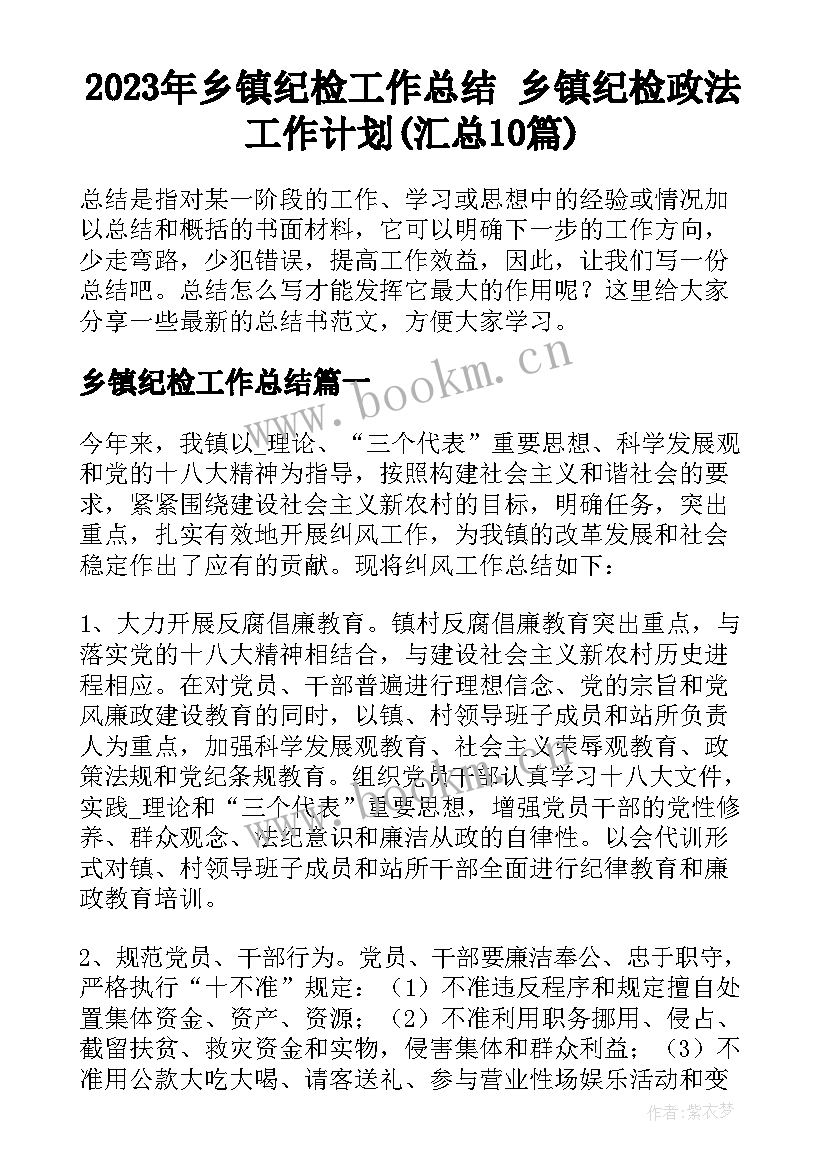 2023年乡镇纪检工作总结 乡镇纪检政法工作计划(汇总10篇)

总结是指对某一阶段的工作、学习或思想中的经验或情况加以总结和概括的书面材料，它可以明确下一步的工作方向，少走弯路，少犯错误，提高工作效益，因此，让我们写一份总结吧。总结怎么写才能发挥它最大的作用呢？这里给大家分享一些最新的总结书范文，方便大家学习。

乡镇纪检工作总结篇一

www.bookm.cn

今年来，我镇以_理论、“三个代表”重要思想、科学发展观和党的十八大精神为指导，按照构建社会主义和谐社会的要求，紧紧围绕建设社会主义新农村的目标，明确任务，突出重点，扎实有效地开展纠风工作，为我镇的改革发展和社会稳定作出了应有的贡献。现将纠风工作总结如下：

1、大力开展反腐倡廉教育。镇村反腐倡廉教育突出重点，与落实党的十八大精神相结合，与建设社会主义新农村历史进程相应。在对党员、干部普遍进行理想信念、党的宗旨和党风廉政建设教育的同时，以镇、村领导班子成员和站所负责人为重点，加强科学发展观教育、社会主义荣辱观教育、政策法规和党纪条规教育。组织党员干部认真学习十八大文件，实践_理论和“三个代表”重要思想，增强党员干部的党性修养、群众观念、法纪意识和廉洁从政的自律性。以会代训形式对镇、村领导班子成员和站所干部全面进行纪律教育和廉政教育培训。

2、规范党员、干部行为。党员、干部要廉洁奉公、忠于职守，严格执行“十不准”规定：（1）不准违反程序和规定擅自处置集体资金、资产、资源；（2）不准利用职务挪用、侵占、截留扶贫、救灾资金和实物，侵害集体和群众利益；（3）不准用公款大吃大喝、请客送礼、参与营业性场娱乐活动和变

作者：紫衣梦